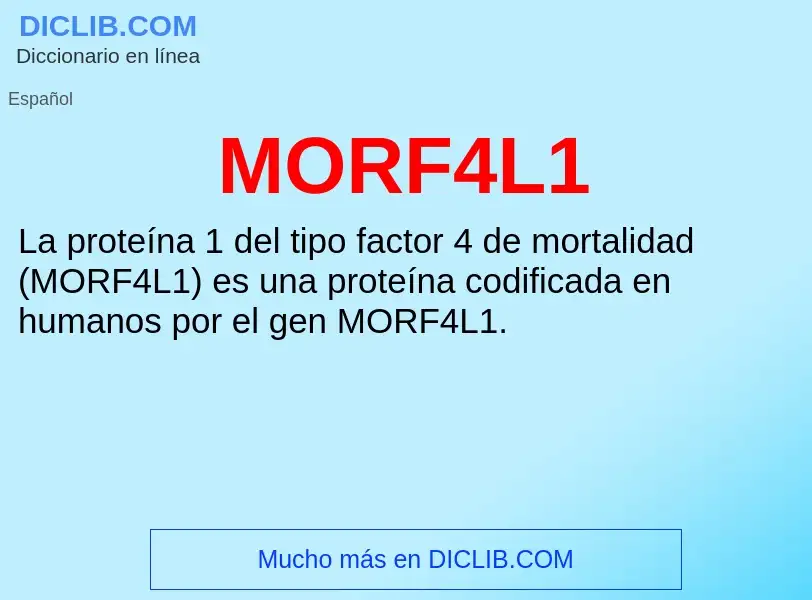 DICLIB.COM
Diccionario en línea

Español

MORF4L1

La proteína 1 del tipo factor 4 de mortalidad (MORF4L1) es una proteína codificada en humanos por el gen MORF4L1.

Mucho más en DICLIB.COM